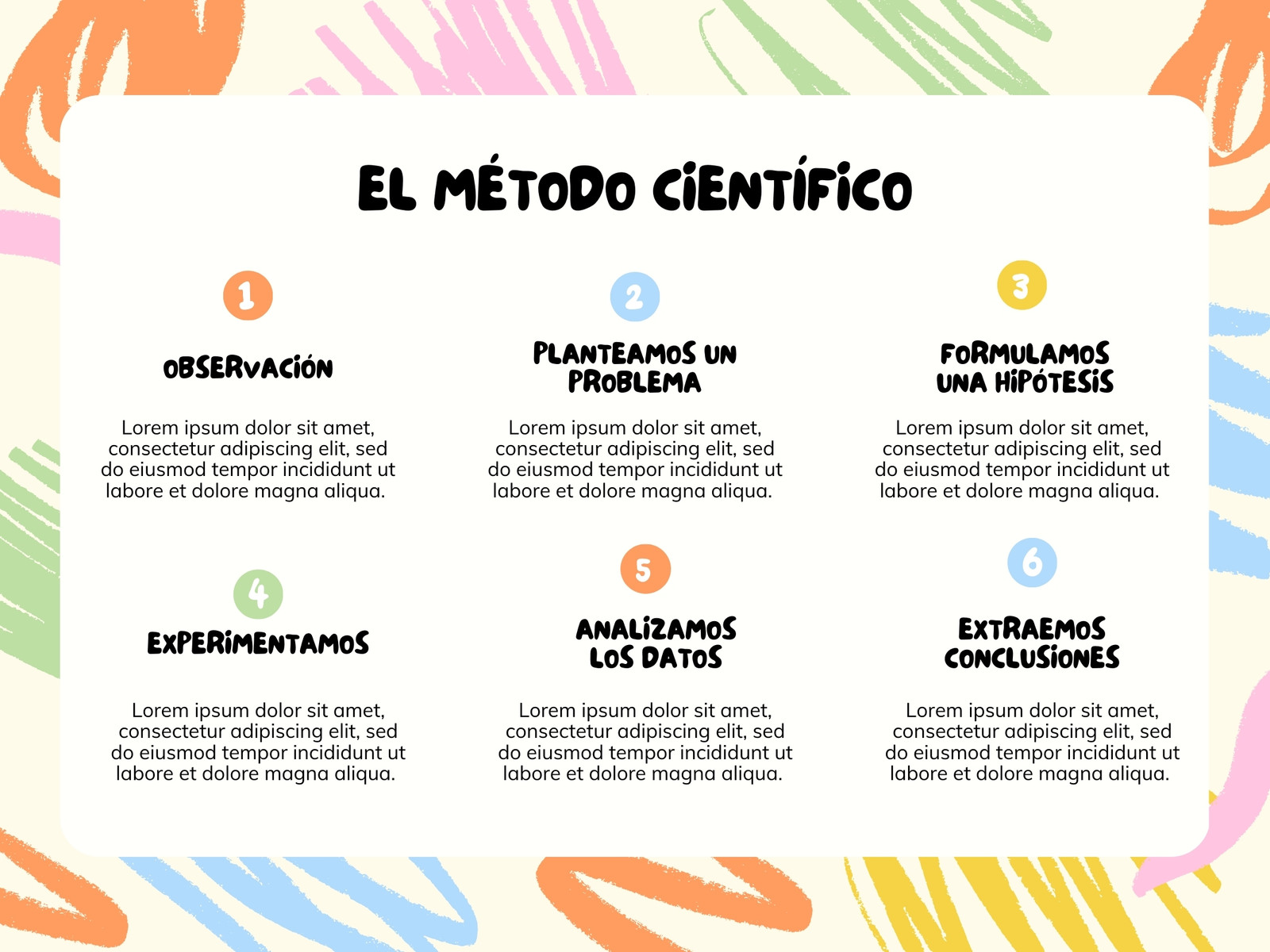 EL MÉTODO CIENTÍFICO

1

OBSERVACIÓN

Lorem ipsum dolor sit amet, consectetur adipiscing elit, sed do eiusmod tempor incididunt ut labore et dolore magna aliqua.

2

PLANTEAMOS UN PROBLEMA

Lorem ipsum dolor sit amet, consectetur adipiscing elit, sed do eiusmod tempor incididunt ut labore et dolore magna aliqua.

3

FORMULAMOS UNA HIPÓTESIS

Lorem ipsum dolor sit amet, consectetur adipiscing elit, sed do eiusmod tempor incididunt ut labore et dolore magna aliqua.

4

EXPERIMENTAMOS

Lorem ipsum dolor sit amet, consectetur adipiscing elit, sed do eiusmod tempor incididunt ut labore et dolore magna aliqua.

5

ANALIZAMOS LOS DATOS

Lorem ipsum dolor sit amet, consectetur adipiscing elit, sed do eiusmod tempor incididunt ut labore et dolore magna aliqua.

6

EXTRAEMOS CONCLUSIONES

Lorem ipsum dolor sit amet, consectetur adipiscing elit, sed do eiusmod tempor incididunt ut labore et dolore magna aliqua.